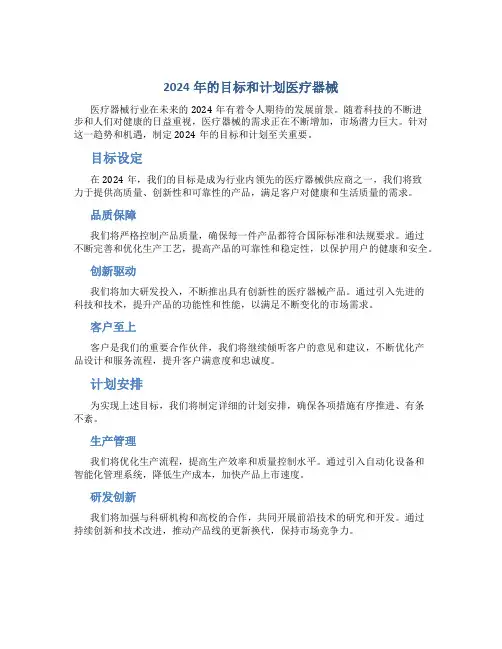 2024 年的目标和计划医疗器械

医疗器械行业在未来的 2024 年有着令人期待的发展前景。随着科技的不断进步和人们对健康的日益重视，医疗器械的需求正在不断增加，市场潜力巨大。针对这一趋势和机遇，制定 2024 年的目标和计划至关重要。

目标设定

在 2024 年，我们的目标是成为行业内领先的医疗器械供应商之一，我们将致力于提供高质量、创新性和可靠性的产品，满足客户对健康和生活质量的需求。

品质保障

我们将严格控制产品质量，确保每一件产品都符合国际标准和法规要求。通过不断完善和优化生产工艺，提高产品的可靠性和稳定性，以保护用户的健康和安全。

创新驱动

我们将加大研发投入，不断推出具有创新性的医疗器械产品。通过引入先进的科技和技术，提升产品的功能性和性能，以满足不断变化的市场需求。

客户至上

客户是我们的重要合作伙伴，我们将继续倾听客户的意见和建议，不断优化产品设计和服务流程，提升客户满意度和忠诚度。

计划安排

为实现上述目标，我们将制定详细的计划安排，确保各项措施有序推进、有条不紊。

生产管理

我们将优化生产流程，提高生产效率和质量控制水平。通过引入自动化设备和智能化管理系统，降低生产成本，加快产品上市速度。

研发创新

我们将加强与科研机构和高校的合作，共同开展前沿技术的研究和开发。通过持续创新和技术改进，推动产品线的更新换代，保持市场竞争力。